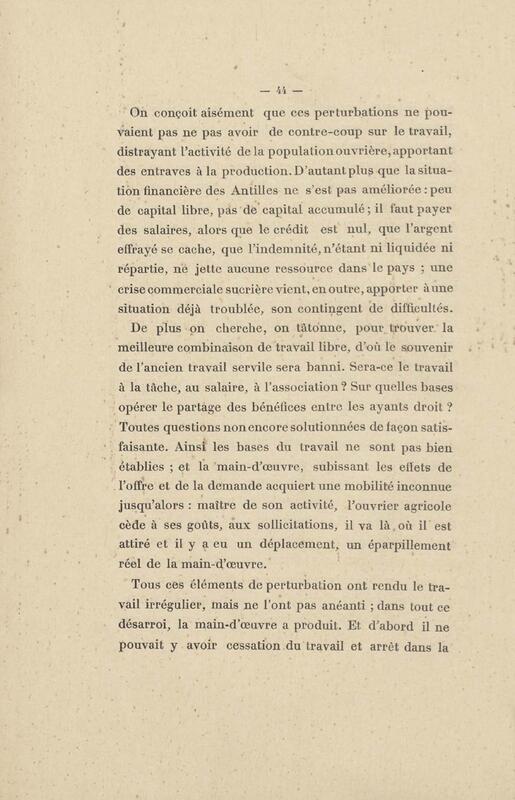 — 44 —

On conçoit aisément que ces perturbations ne pouvaient pas ne pas avoir de contre-coup sur le travail, distrayant l'activité de la population ouvrière, apportant des entraves à la production. D'autant plus que la situation financière des Antilles ne s'est pas améliorée : peu de capital libre, pas de capital accumulé ; il faut payer des salaires, alors que le crédit est nul, que l'argent effrayé se cache, que l'indemnité, n'étant ni liquidée ni répartie, ne jette aucune ressource dans le pays ; une crise commerciale sucrière vient, en outre, apporter à une situation déjà troublée, son contingent de difficultés.

De plus on cherche, on tâtonne, pour trouver la meilleure combinaison de travail libre, d'où le souvenir de l'ancien travail servile sera banni. Sera-ce le travail à la tâche, au salaire, à l'association ? Sur quelles bases opérer le partage des bénéfices entre les ayants droit ? Toutes questions non encore solutionnées de façon satisfaisante. Ainsi les bases du travail ne sont pas bien établies ; et la main-d'œuvre, subissant les effets de l'offre et de la demande acquiert une mobilité inconnue jusqu'alors : maître de son activité, l'ouvrier agricole cède à ses goûts, aux sollicitations, il va là, où il est attiré et il y a eu un déplacement, un éparpillement réel de la main-d'œuvre.

Tous ces éléments de perturbation ont rendu le travail irrégulier, mais ne l'ont pas anéanti ; dans tout ce désarroi, la main-d'œuvre a produit. Et d'abord il ne pouvait y avoir cessation du travail et arrêt dans la